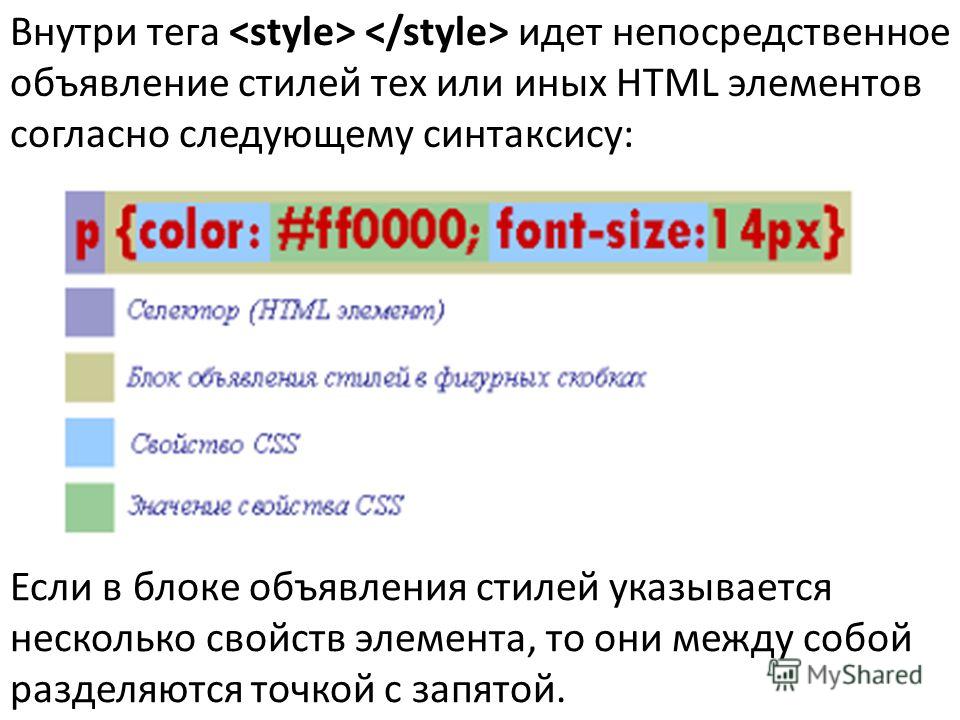 Внутри тега <style> </style> идет непосредственное объявление стилей тех или иных HTML элементов согласно следующему синтаксису:

p {color: #ff0000; font-size:14px}

Селектор (HTML элемент)

Блок объявления стилей в фигурных скобках

Свойство CSS

Значение свойства CSS

Если в блоке объявления стилей указывается несколько свойств элемента, то они между собой разделяются точкой с запятой.

MyShared